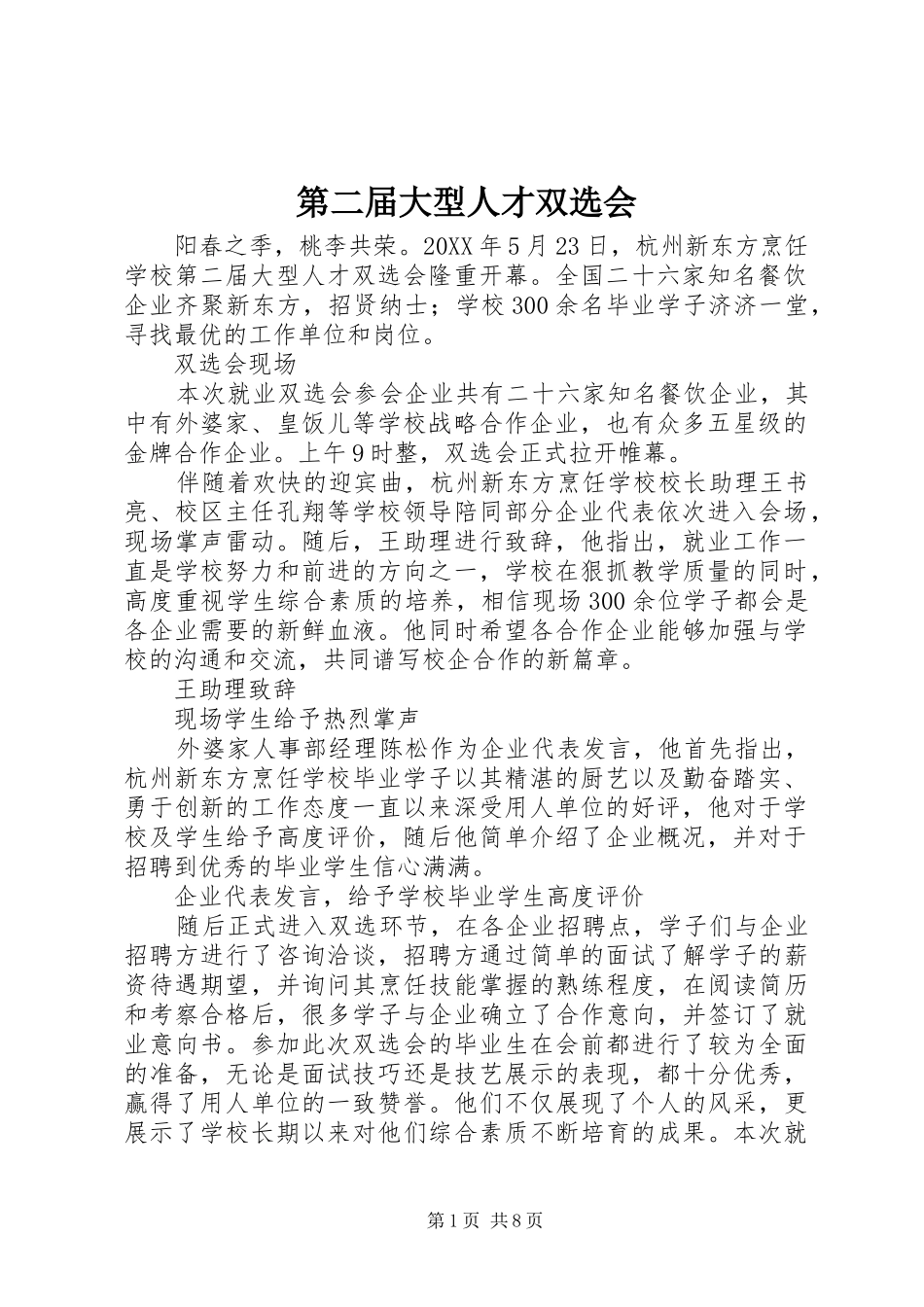 第二届大型人才双选会

阳春之季，桃李共荣。20XX 年 5 月 23 日，杭州新东方烹饪学校第二届大型人才双选会隆重开幕。全国二十六家知名餐饮企业齐聚新东方，招贤纳士；学校 300 余名毕业学子济济一堂，寻找最优的工作单位和岗位。

双选会现场

本次就业双选会参会企业共有二十六家知名餐饮企业，其中有外婆家、皇饭儿等学校战略合作企业，也有众多五星级的金牌合作企业。上午 9 时整，双选会正式拉开帷幕。

伴随着欢快的迎宾曲，杭州新东方烹饪学校校长助理王书亮、校区主任孔翔等学校领导陪同部分企业代表依次进入会场，现场掌声雷动。随后，王助理进行致辞，他指出，就业工作一直是学校努力和前进的方向之一，学校在狠抓教学质量的同时，高度重视学生综合素质的培养，相信现场 300 余位学子都会是各企业需要的新鲜血液。他同时希望各合作企业能够加强与学校的沟通和交流，共同谱写校企合作的新篇章。

王助理致辞

现场学生给予热烈掌声

外婆家人事部经理陈松作为企业代表发言，他首先指出，杭州新东方烹饪学校毕业学子以其精湛的厨艺以及勤奋踏实、勇于创新的工作态度一直以来深受用人单位的好评，他对于学校及学生给予高度评价，随后他简单介绍了企业概况，并对于招聘到优秀的毕业学生信心满满。

企业代表发言，给予学校毕业学生高度评价

随后正式进入双选环节，在各企业招聘点，学子们与企业招聘方进行了咨询洽谈，招聘方通过简单的面试了解学子的薪资待遇期望，并询问其烹饪技能掌握的熟练程度，在阅读简历和考察合格后，很多学子与企业确立了合作意向，并签订了就业意向书。参加此次双选会的毕业生在会前都进行了较为全面的准备，无论是面试技巧还是技艺展示的表现，都十分优秀，赢得了用人单位的一致赞誉。他们不仅展现了个人的风采，更展示了学校长期以来对他们综合素质不断培育的成果。本次就

第 1 页 共 8 页